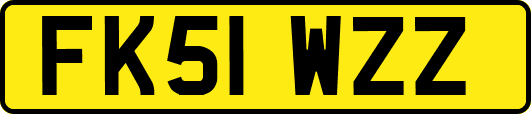 FK51 WZZ